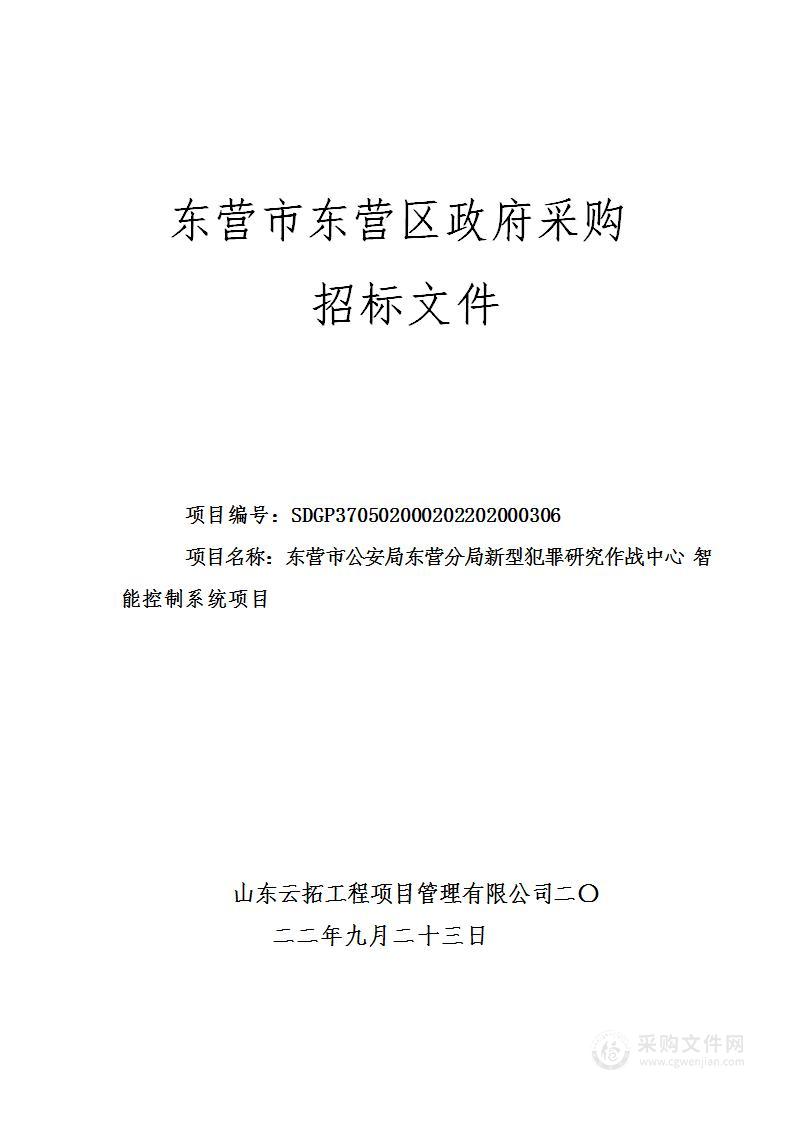 东营市东营区政府采购

招标文件

项目编号：SDGP370502000202202000306

项目名称：东营市公安局东营分局新型犯罪研究作战中心 智能控制系统项目

山东云拓工程项目管理有限公司二〇

二二年九月二十三日

采购文件网
www.cgwenjian.com